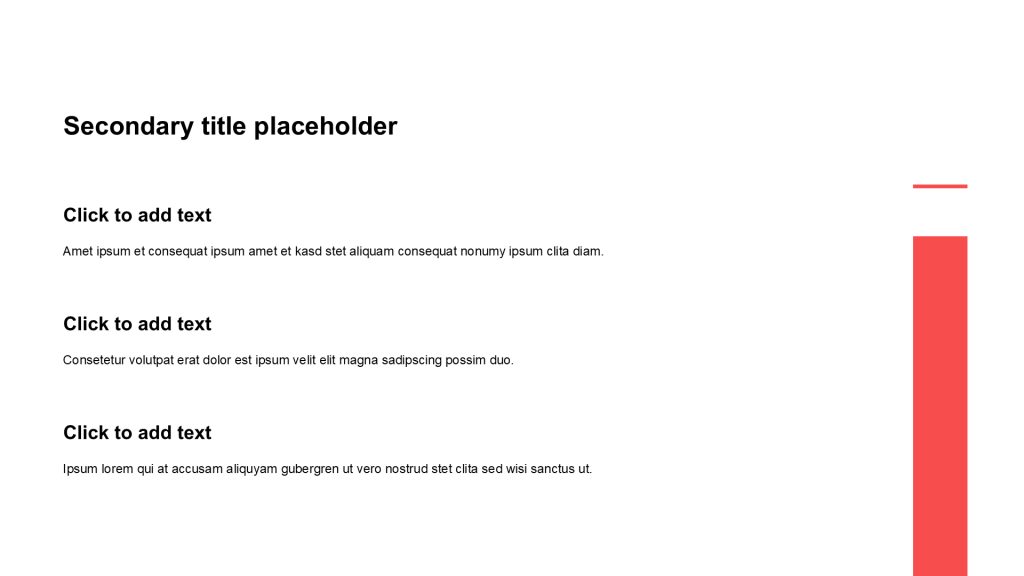 Secondary title placeholder

Click to add text

Amet ipsum et consequat ipsum amet et kasd stet aliquam consequat nonumy ipsum clita diam.

Click to add text

Consetetur volutpat erat dolor est ipsum velit elit magna sadipscing possim duo.

Click to add text

Ipsum lorem qui at accusam aliquyam gubergren ut vero nostrud stet clita sed wisi sanctus ut.